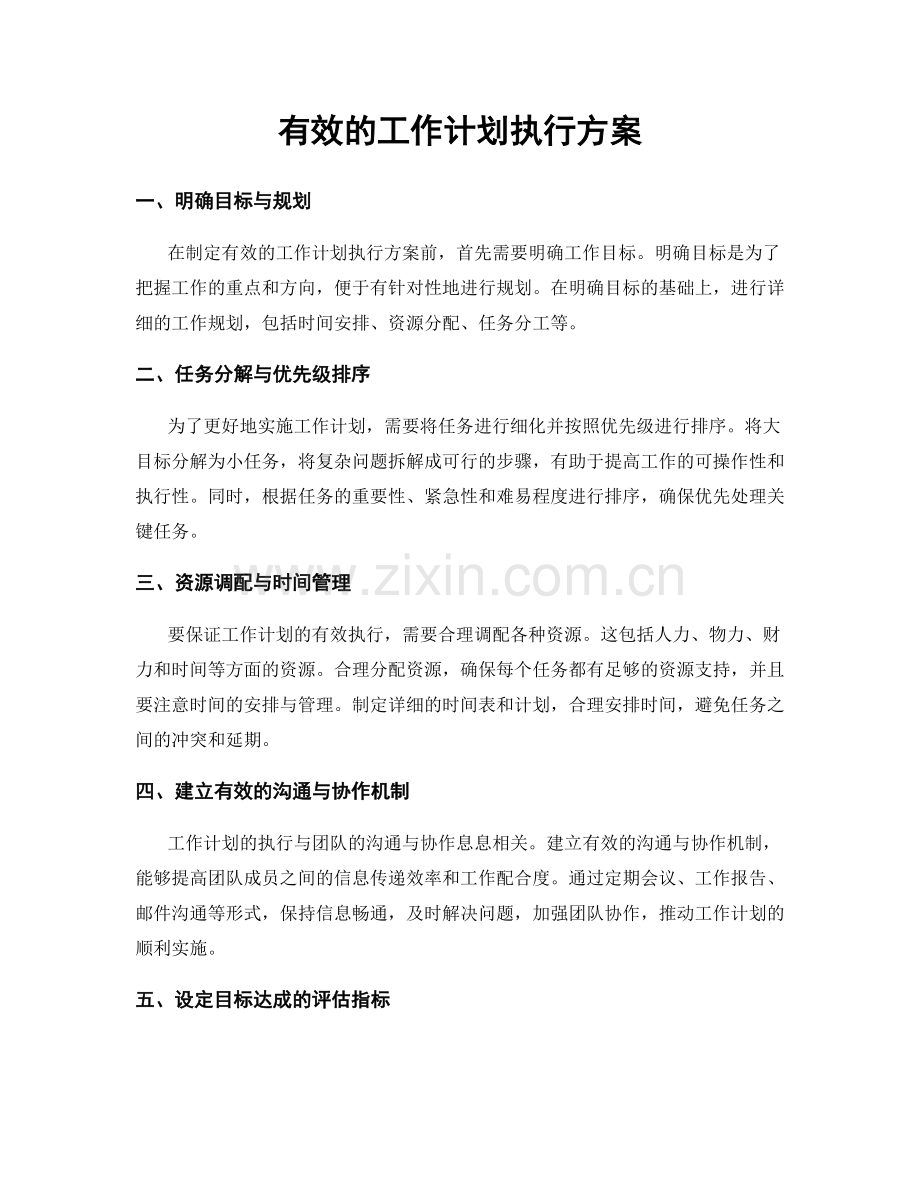 有效的工作计划执行方案

一、明确目标与规划

在制定有效的工作计划执行方案前，首先需要明确工作目标。明确目标是为了把握工作的重点和方向，便于有针对性地进行规划。在明确目标的基础上，进行详细的工作规划，包括时间安排、资源分配、任务分工等。

二、任务分解与优先级排序

为了更好地实施工作计划，需要将任务进行细化并按照优先级进行排序。将大目标分解为小任务，将复杂问题拆解成可行的步骤，有助于提高工作的可操作性和执行性。同时，根据任务的重要性、紧急性和难易程度进行排序，确保优先处理关键任务。

三、资源调配与时间管理

要保证工作计划的有效执行，需要合理调配各种资源。这包括人力、物力、财力和时间等方面的资源。合理分配资源，确保每个任务都有足够的资源支持，并且要注意时间的安排与管理。制定详细的时间表和计划，合理安排时间，避免任务之间的冲突和延期。

四、建立有效的沟通与协作机制

工作计划的执行与团队的沟通与协作息息相关。建立有效的沟通与协作机制，能够提高团队成员之间的信息传递效率和工作配合度。通过定期会议、工作报告、邮件沟通等形式，保持信息畅通，及时解决问题，加强团队协作，推动工作计划的顺利实施。

五、设定目标达成的评估指标

www.zixin.com.cn